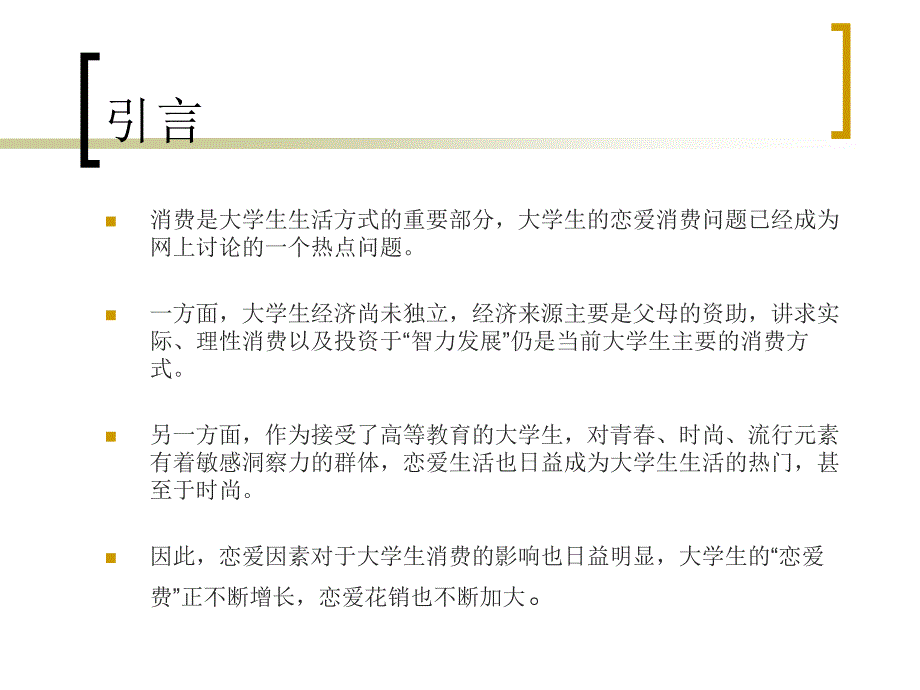 引言

消费是大学生生活方式的重要部分，大学生的恋爱消费问题已经成为网上讨论的一个热点问题。

一方面，大学生经济尚未独立，经济来源主要是父母的资助，讲求实际、理性消费以及投资于“智力发展”仍是当前大学生主要的消费方式。

另一方面，作为接受了高等教育的大学生，对青春、时尚、流行元素有着敏感洞察力的群体，恋爱生活也日益成为大学生生活的热门，甚至于时尚。

因此，恋爱因素对于大学生消费的影响也日益明显，大学生的“恋爱费”正不断增长，恋爱花销也不断加大。